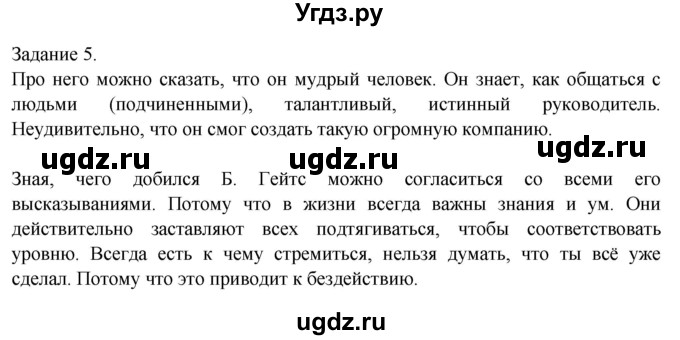 Угдз.ру

Задание 5.
Про него можно сказать, что он мудрый человек. Он знает, как общаться с людьми (подчиненными), талантливый, истинный руководитель. Неудивительно, что он смог создать такую огромную компанию.

ugdz.ru ugdz.ru ugdz.ru

Зная, чего добился Б. Гейтс можно согласиться со всеми его высказываниями. Потому что в жизни всегда важны знания и ум. Они действительно заставляют всех подтягиваться, чтобы соответствовать уровню. Всегда есть к чему стремиться, нельзя думать, что ты всё уже сделал. Потому что это приводит к бездействию.

ugdz.ru